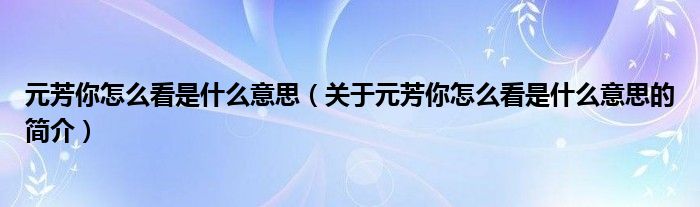 元芳你怎么看是什么意思（关于元芳你怎么看是什么意思的简介）